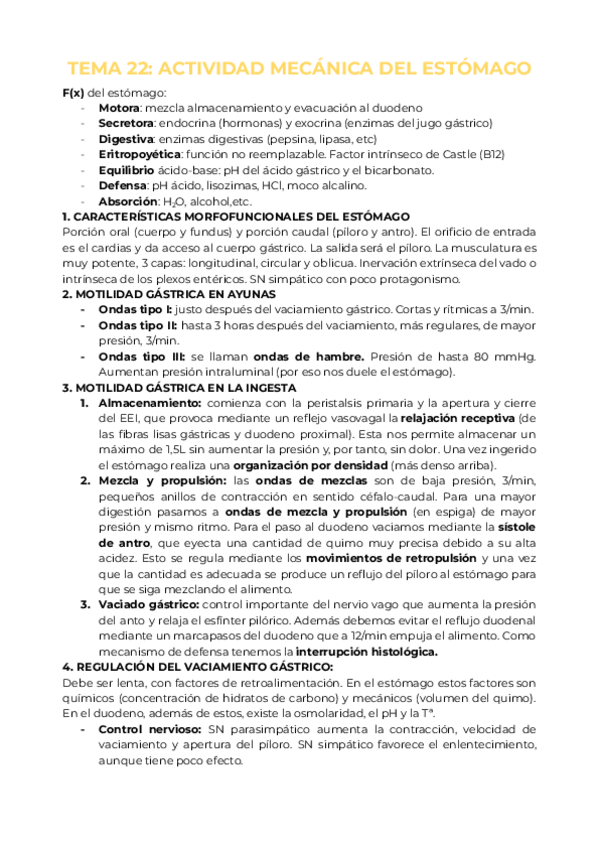 TEMA 22: ACTIVIDAD MECÁNICA DEL ESTÓMAGO

F(x) del estómago:
- Motora: mezcla almacenamiento y evacuación al duodeno
- Secretora: endocrina (hormonas) y exocrina (enzimas del jugo gástrico)
- Digestiva: enzimas digestivas (pepsina, lipasa, etc)
- Eritropoyética: función no reemplazable. Factor intrínseco de Castle (B12)
- Equilibrio ácido-base: pH del ácido gástrico y el bicarbonato.
- Defensa: pH ácido, lisozimas, HCl, moco alcalino.
- Absorción: $H_2O$, alcohol,etc.

1. CARACTERÍSTICAS MORFOFUNCIONALES DEL ESTÓMAGO
Porción oral (cuerpo y fundus) y porción caudal (píloro y antro). El orificio de entrada es el cardias y da acceso al cuerpo gástrico. La salida será el píloro. La musculatura es muy potente, 3 capas: longitudinal, circular y oblicua. Inervación extrínseca del vado o intrínseca de los plexos entéricos. SN simpático con poco protagonismo.

2. MOTILIDAD GÁSTRICA EN AYUNAS
- Ondas tipo I: justo después del vaciamiento gástrico. Cortas y rítmicas a 3/min.
- Ondas tipo II: hasta 3 horas después del vaciamiento, más regulares, de mayor presión, 3/min.
- Ondas tipo III: se llaman ondas de hambre. Presión de hasta 80 mmHg. Aumentan presión intraluminal (por eso nos duele el estómago).

3. MOTILIDAD GÁSTRICA EN LA INGESTA
1. Almacenamiento: comienza con la peristalsis primaria y la apertura y cierre del EEI, que provoca mediante un reflejo vasovagal la relajación receptiva (de las fibras lisas gástricas y duodeno proximal). Esta nos permite almacenar un máximo de 1,5L sin aumentar la presión y, por tanto, sin dolor. Una vez ingerido el estómago realiza una organización por densidad (más denso arriba).
2. Mezcla y propulsión: las ondas de mezclas son de baja presión, 3/min, pequeños anillos de contracción en sentido céfalo-caudal. Para una mayor digestión pasamos a ondas de mezcla y propulsión (en espiga) de mayor presión y mismo ritmo. Para el paso al duodeno vaciamos mediante la sístole de antro, que eyecta una cantidad de quimo muy precisa debido a su alta acidez. Esto se regula mediante los movimientos de retropulsión y una vez que la cantidad es adecuada se produce un reflujo del píloro al estómago para que se siga mezclando el alimento.
3. Vaciado gástrico: control importante del nervio vago que aumenta la presión del anto y relaja el esfínter pilórico. Además debemos evitar el reflujo duodenal mediante un marcapasos del duodeno que a 12/min empuja el alimento. Como mecanismo de defensa tenemos la interrupción histológica.

4. REGULACIÓN DEL VACIAMIENTO GÁSTRICO:
Debe ser lenta, con factores de retroalimentación. En el estómago estos factores son químicos (concentración de hidratos de carbono) y mecánicos (volumen del quimo). En el duodeno, además de estos, existe la osmolaridad, el pH y la Tª.
- Control nervioso: SN parasimpático aumenta la contracción, velocidad de vaciamiento y apertura del píloro. SN simpático favorece el enlentecimiento, aunque tiene poco efecto.